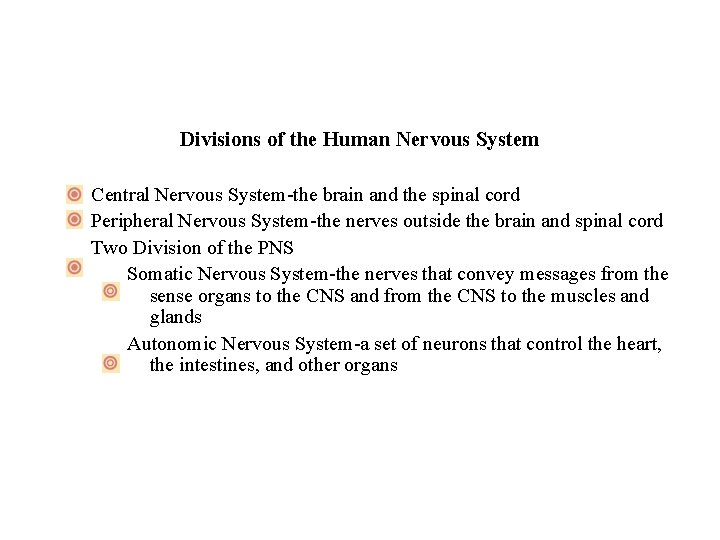 Divisions of the Human Nervous System

Central Nervous System-the brain and the spinal cord

Peripheral Nervous System-the nerves outside the brain and spinal cord

Two Division of the PNS

Somatic Nervous System-the nerves that convey messages from the sense organs to the CNS and from the CNS to the muscles and glands

Autonomic Nervous System-a set of neurons that control the heart, the intestines, and other organs